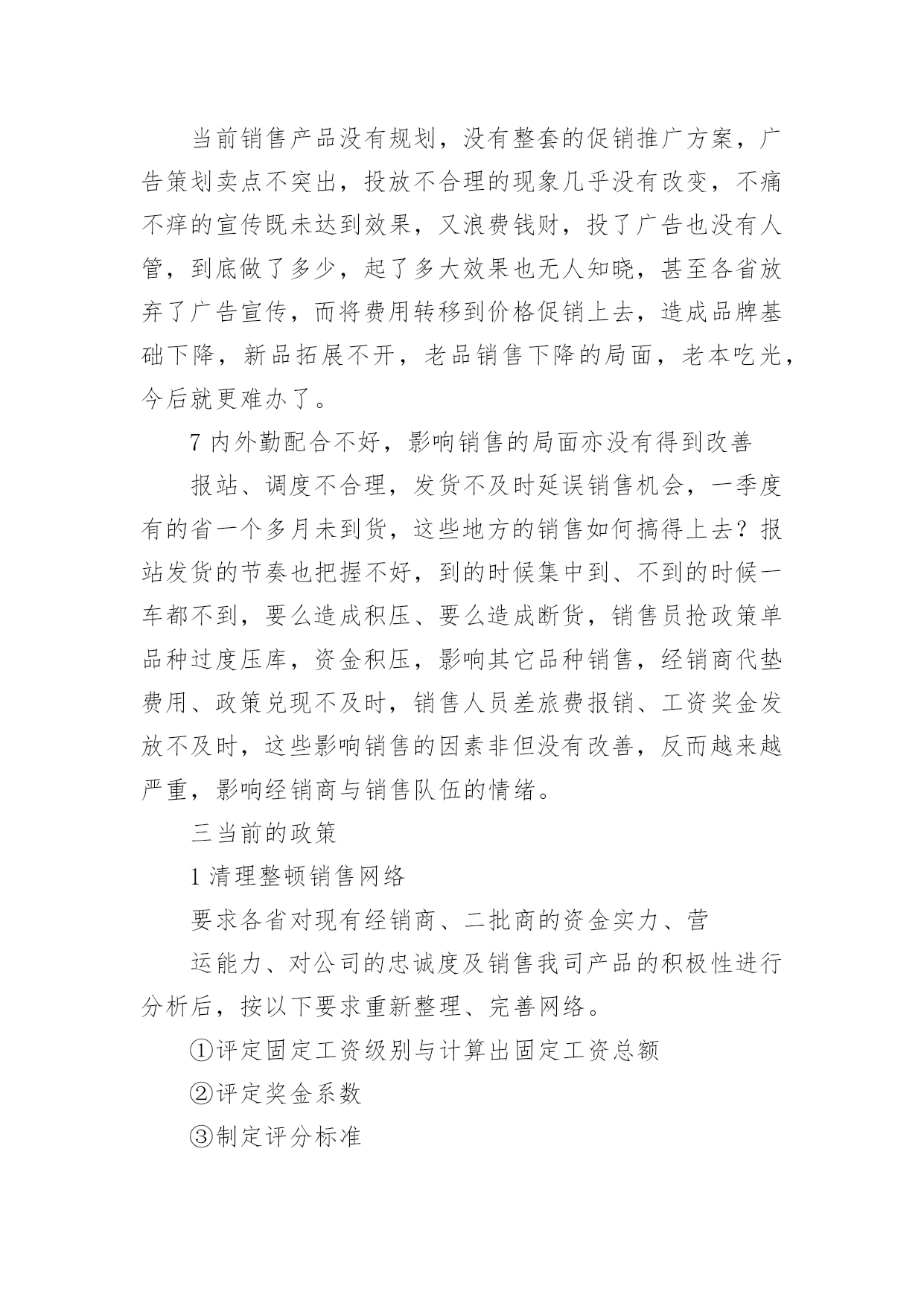 当前销售产品没有规划，没有整套的促销推广方案，广告策划卖点不突出，投放不合理的现象几乎没有改变，不痛不痒的宣传既未达到效果，又浪费钱财，投了广告也没有人管，到底做了多少，起了多大效果也无人知晓，甚至各省放弃了广告宣传，而将费用转移到价格促销上去，造成品牌基础下降，新品拓展不开，老品销售下降的局面，老本吃光，今后就更难办了。

7 内外勤配合不好，影响销售的局面亦没有得到改善

报站、调度不合理，发货不及时延误销售机会，一季度有的省一个多月未到货，这些地方的销售如何搞得上去？报站发货的节奏也把握不好，到的时候集中到、不到的时候一车都不到，要么造成积压、要么造成断货，销售员抢政策单品种过度压库，资金积压，影响其它品种销售，经销商代垫费用、政策兑现不及时，销售人员差旅费报销、工资奖金发放不及时，这些影响销售的因素非但没有改善，反而越来越严重，影响经销商与销售队伍的情绪。

三当前的政策

1 清理整顿销售网络

要求各省对现有经销商、二批商的资金实力、营

运能力、对公司的忠诚度及销售我司产品的积极性进行分析后，按以下要求重新整理、完善网络。

①评定固定工资级别与计算出固定工资总额

②评定奖金系数

③制定评分标准